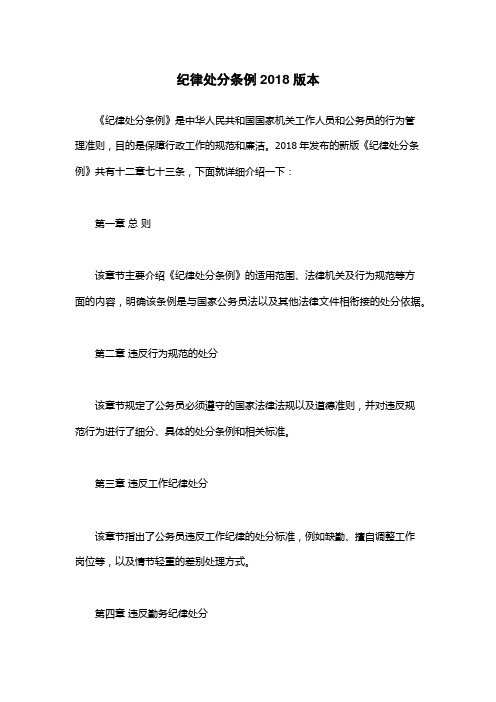 纪律处分条例 2018 版本

《纪律处分条例》是中华人民共和国国家机关工作人员和公务员的行为管理准则，目的是保障行政工作的规范和廉洁。2018 年发布的新版《纪律处分条例》共有十二章七十三条，下面就详细介绍一下：

第一章 总 则

该章节主要介绍《纪律处分条例》的适用范围、法律机关及行为规范等方面的内容，明确该条例是与国家公务员法以及其他法律文件相衔接的处分依据。

第二章 违反行为规范的处分

该章节规定了公务员必须遵守的国家法律法规以及道德准则，并对违反规范行为进行了细分、具体的处分条例和相关标准。

第三章 违反工作纪律处分

该章节指出了公务员违反工作纪律的处分标准，例如缺勤、擅自调整工作岗位等，以及情节轻重的差别处理方式。

第四章 违反勤务纪律处分